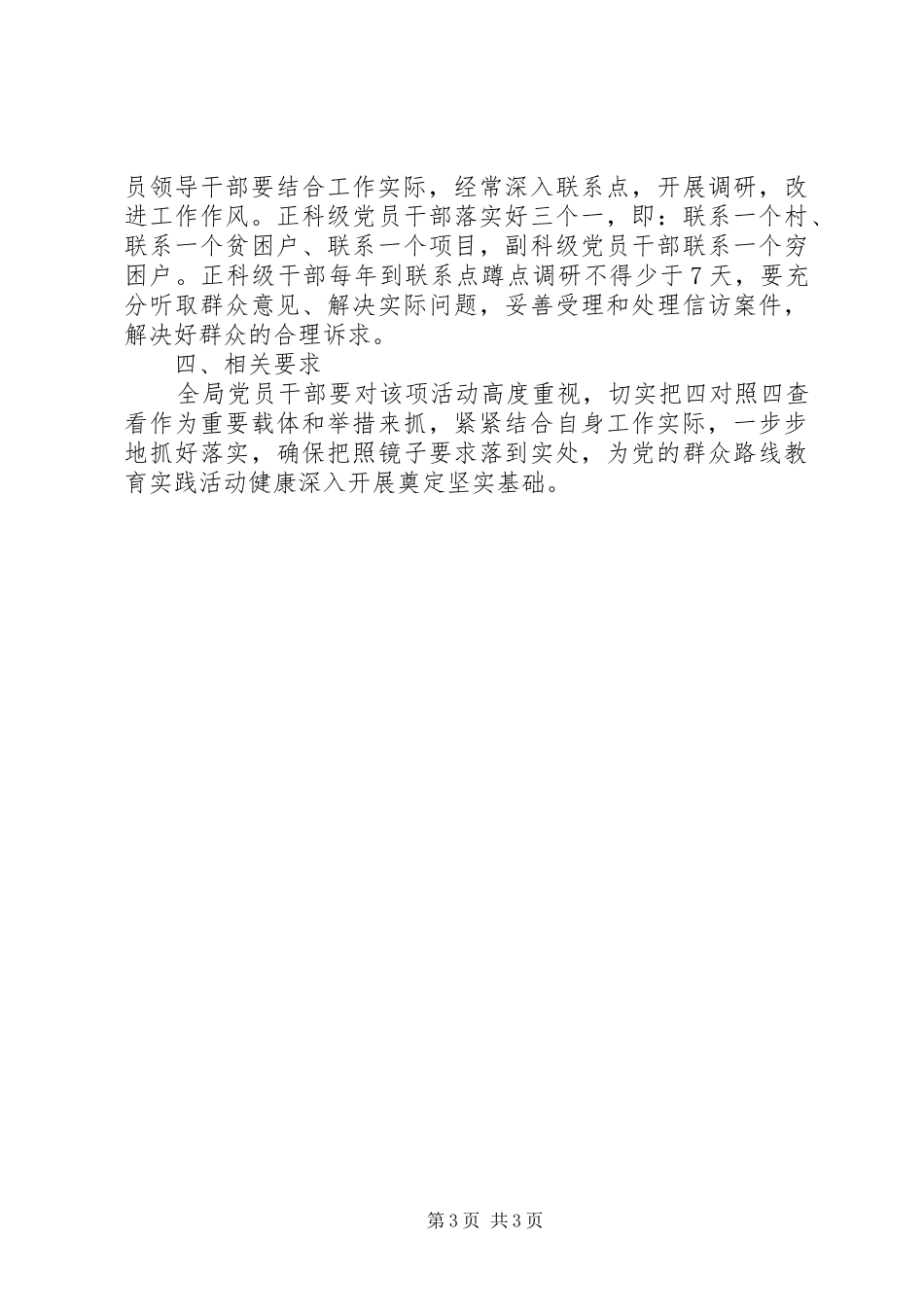 员领导干部要结合工作实际，经常深入联系点，开展调研，改进工作作风。正科级党员干部落实好三个一，即：联系一个村、联系一个贫困户、联系一个项目，副科级党员干部联系一个穷困户。正科级干部每年到联系点蹲点调研不得少于7天，要充分听取群众意见、解决实际问题，妥善受理和处理信访案件，解决好群众的合理诉求。

四、相关要求

全局党员干部要对该项活动高度重视，切实把四对照四查看作为重要载体和举措来抓，紧紧结合自身工作实际，一步步地抓好落实，确保把照镜子要求落到实处，为党的群众路线教育实践活动健康深入开展奠定坚实基础。

第3页 共3页